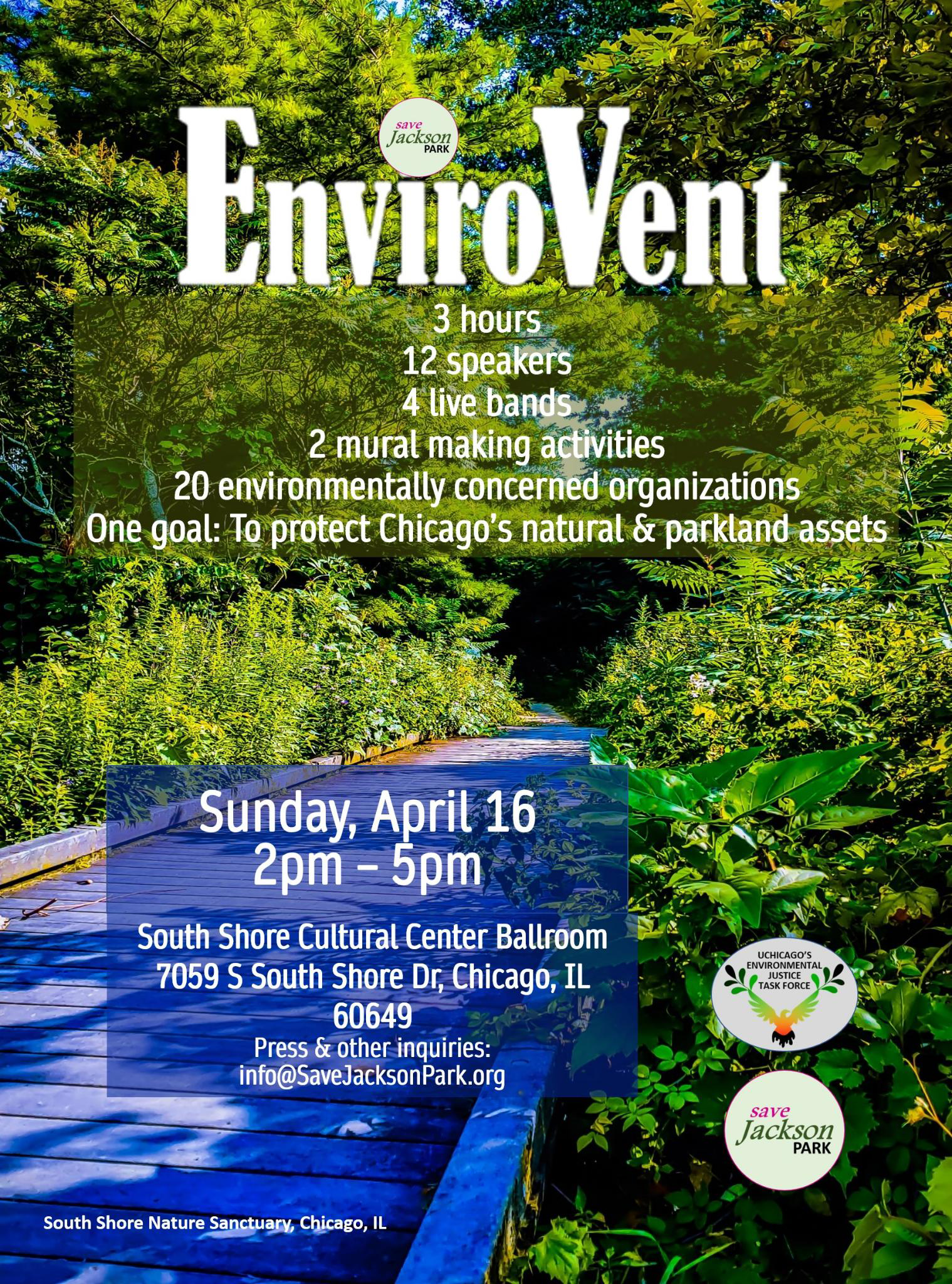 save
Jackson
PARK

EnviroVent

3 hours
12 speakers
4 live bands
2 mural making activities
20 environmentally concerned organizations
One goal: To protect Chicago's natural & parkland assets

Sunday, April 16
2pm – 5pm

South Shore Cultural Center Ballroom
7059 S South Shore Dr, Chicago, IL
60649
Press & other inquiries:
info@SaveJacksonPark.org

UCHICAGO'S
ENVIRONMENTAL
JUSTICE
TASK FORCE

save
Jackson
PARK

South Shore Nature Sanctuary, Chicago, IL